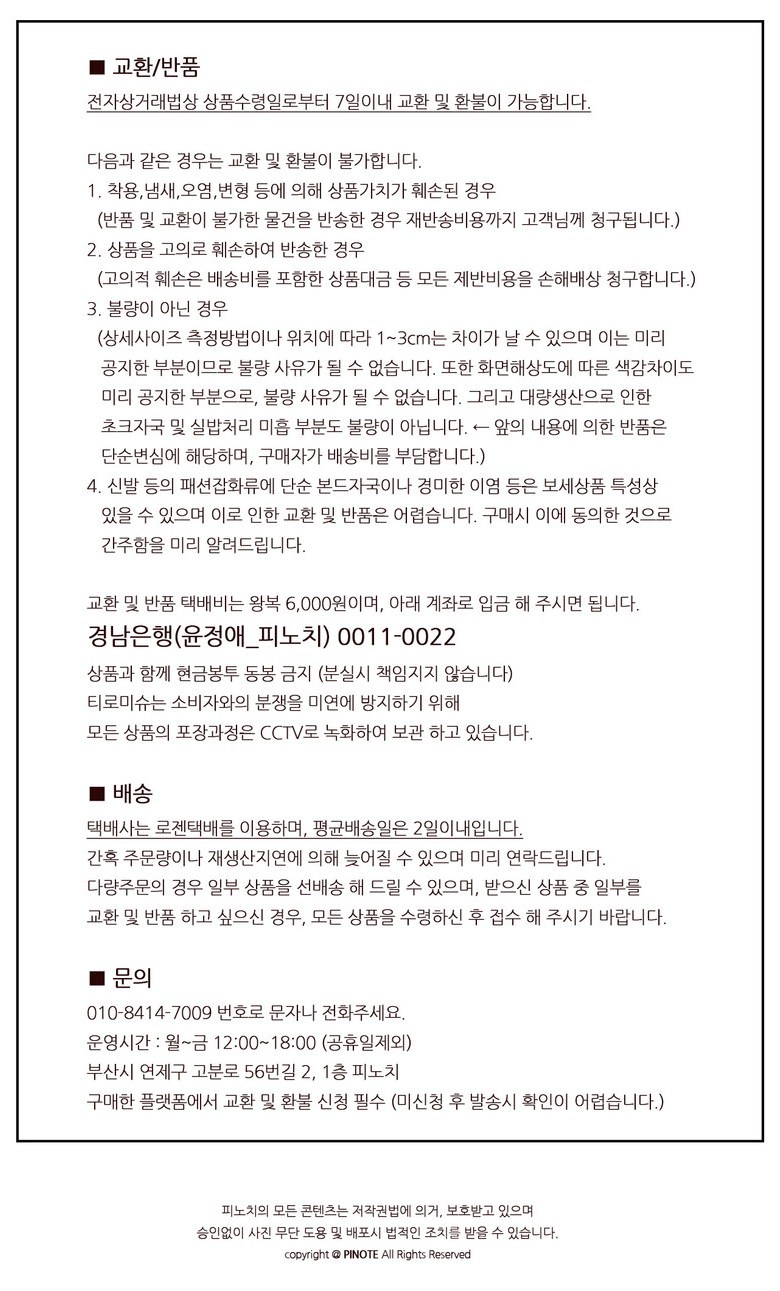 ■ 교환/반품
전자상거래법상 상품수령일로부터 7일이내 교환 및 환불이 가능합니다.

다음과 같은 경우는 교환 및 환불이 불가합니다.
1. 착용,냄새,오염,변형 등에 의해 상품가치가 훼손된 경우
(반품 및 교환이 불가한 물건을 반송한 경우 재반송비용까지 고객님께 청구됩니다.)
2. 상품을 고의로 훼손하여 반송한 경우
(고의적 훼손은 배송비를 포함한 상품대금 등 모든 제반비용을 손해배상 청구합니다.)
3. 불량이 아닌 경우
(상세사이즈 측정방법이나 위치에 따라 1~3cm는 차이가 날 수 있으며 이는 미리 공지한 부분이므로 불량 사유가 될 수 없습니다. 또한 화면해상도에 따른 색감차이도 미리 공지한 부분으로, 불량 사유가 될 수 없습니다. 그리고 대량생산으로 인한 초크자국 및 실밥처리 미흡 부분도 불량이 아닙니다. ← 앞의 내용에 의한 반품은 단순변심에 해당하며, 구매자가 배송비를 부담합니다.)
4. 신발 등의 패션잡화류에 단순 본드자국이나 경미한 이염 등은 보세상품 특성상 있을 수 있으며 이로 인한 교환 및 반품은 어렵습니다. 구매시 이에 동의한 것으로 간주함을 미리 알려드립니다.

교환 및 반품 택배비는 왕복 6,000원이며, 아래 계좌로 입금 해 주시면 됩니다.
경남은행(윤정애_피노치) 0011-0022
상품과 함께 현금봉투 동봉 금지 (분실시 책임지지 않습니다)
티로미슈는 소비자와의 분쟁을 미연에 방지하기 위해
모든 상품의 포장과정은 CCTV로 녹화하여 보관 하고 있습니다.

■ 배송
택배사는 로젠택배를 이용하며, 평균배송일은 2일이내입니다.
간혹 주문량이나 재생산지연에 의해 늦어질 수 있으며 미리 연락드립니다.
다량주문의 경우 일부 상품을 선배송 해 드릴 수 있으며, 받으신 상품 중 일부를 교환 및 반품 하고 싶으신 경우, 모든 상품을 수령하신 후 접수 해 주시기 바랍니다.

■ 문의
010-8414-7009 번호로 문자나 전화주세요.
운영시간 : 월~금 12:00~18:00 (공휴일제외)
부산시 연제구 고분로 56번길 2, 1층 피노치
구매한 플랫폼에서 교환 및 환불 신청 필수 (미신청 후 발송시 확인이 어렵습니다.)

피노치의 모든 콘텐츠는 저작권법에 의거, 보호받고 있으며
승인없이 사진 무단 도용 및 배포시 법적인 조치를 받을 수 있습니다.
copyright @ PINOTE All Rights Reserved